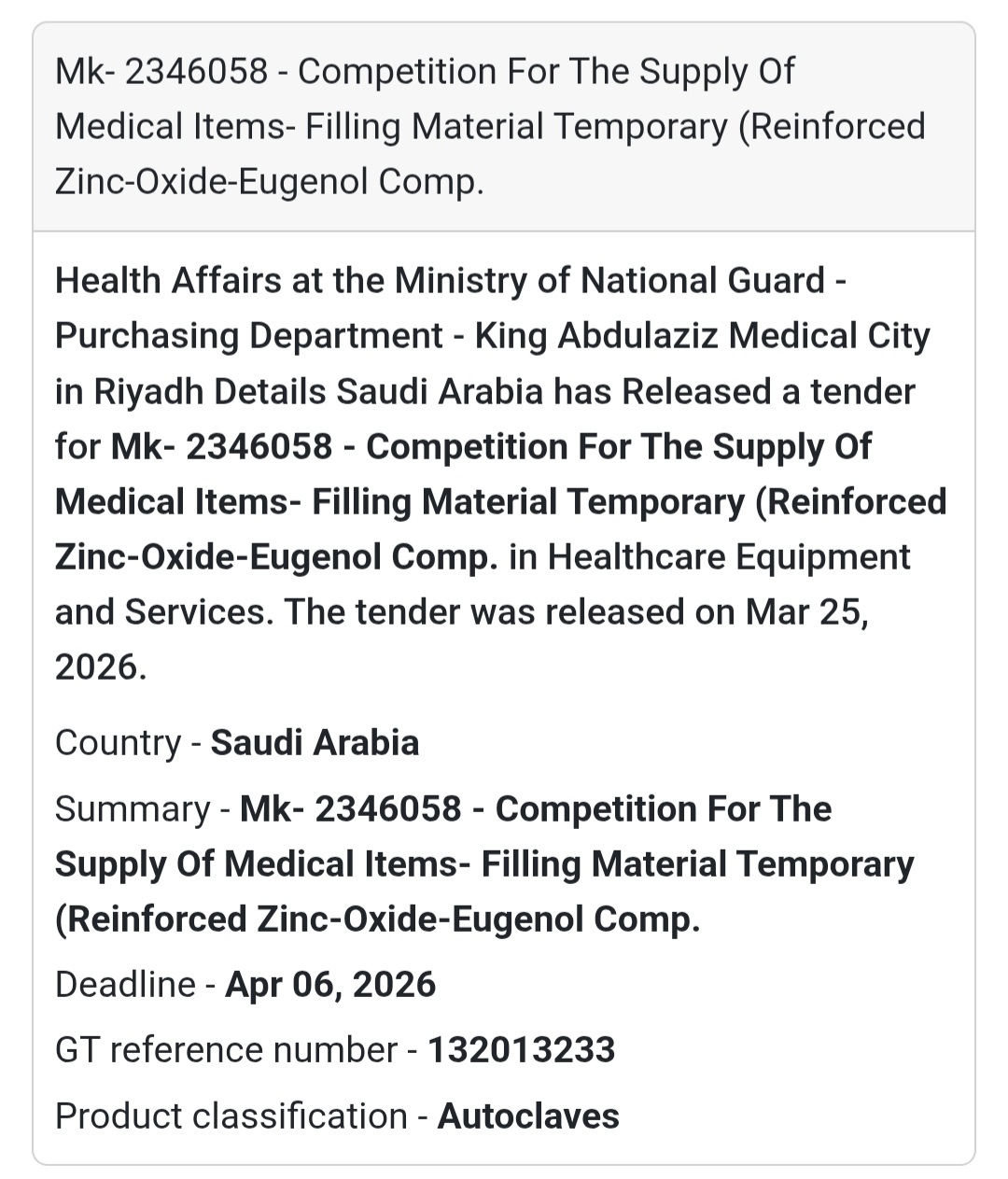 Mk- 2346058 - Competition For The Supply Of Medical Items- Filling Material Temporary (Reinforced Zinc-Oxide-Eugenol Comp.

Health Affairs at the Ministry of National Guard - Purchasing Department - King Abdulaziz Medical City in Riyadh Details Saudi Arabia has Released a tender for Mk- 2346058 - Competition For The Supply Of Medical Items- Filling Material Temporary (Reinforced Zinc-Oxide-Eugenol Comp. in Healthcare Equipment and Services. The tender was released on Mar 25, 2026.

Country - Saudi Arabia

Summary - Mk- 2346058 - Competition For The Supply Of Medical Items- Filling Material Temporary (Reinforced Zinc-Oxide-Eugenol Comp.

Deadline - Apr 06, 2026

GT reference number - 132013233

Product classification - Autoclaves